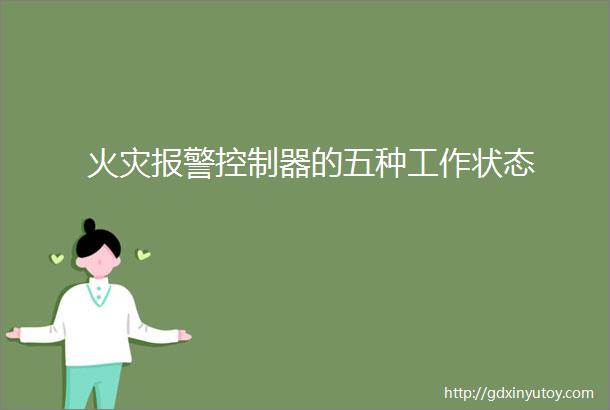 火灾报警控制器的五种工作状态

http://gdxinyutoy.com